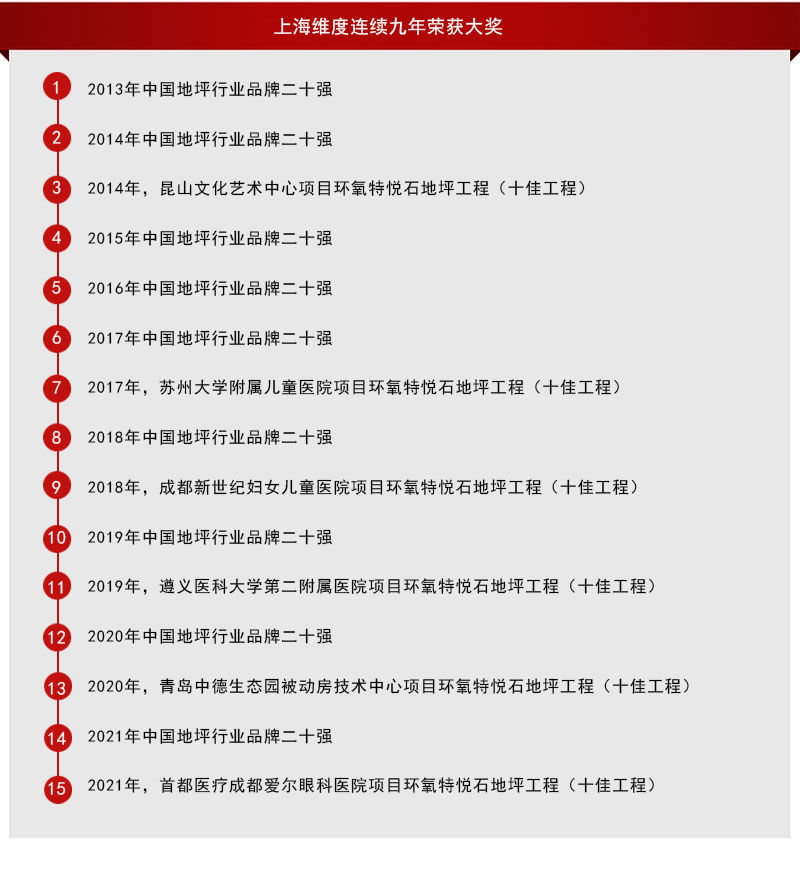 上海维度连续九年荣获大奖

1 2013年中国地坪行业品牌二十强

2 2014年中国地坪行业品牌二十强

3 2014年，昆山文化艺术中心项目环氧特悦石地坪工程（十佳工程）

4 2015年中国地坪行业品牌二十强

5 2016年中国地坪行业品牌二十强

6 2017年中国地坪行业品牌二十强

7 2017年，苏州大学附属儿童医院项目环氧特悦石地坪工程（十佳工程）

8 2018年中国地坪行业品牌二十强

9 2018年，成都新世纪妇女儿童医院项目环氧特悦石地坪工程（十佳工程）

10 2019年中国地坪行业品牌二十强

11 2019年，遵义医科大学第二附属医院项目环氧特悦石地坪工程（十佳工程）

12 2020年中国地坪行业品牌二十强

13 2020年，青岛中德生态园被动房技术中心项目环氧特悦石地坪工程（十佳工程）

14 2021年中国地坪行业品牌二十强

15 2021年，首都医疗成都爱尔眼科医院项目环氧特悦石地坪工程（十佳工程）